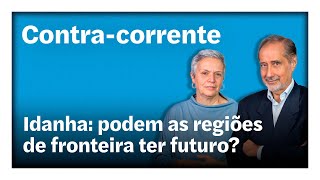 Contra-corrente

Idanha: podem as regiões de fronteira ter futuro?